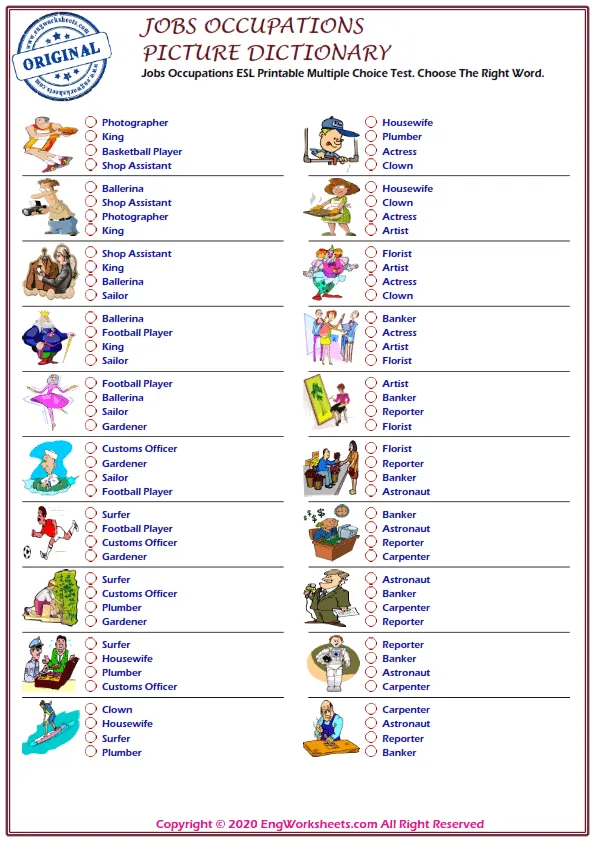 www.engworksheets.com
ORIGINAL
www.engworksheets.com

JOBS OCCUPATIONS
PICTURE DICTIONARY
Jobs Occupations ESL Printable Multiple Choice Test. Choose The Right Word.

Photographer
King
Basketball Player
Shop Assistant

Ballerina
Shop Assistant
Photographer
King

Shop Assistant
King
Ballerina
Sailor

Ballerina
Football Player
King
Sailor

Football Player
Ballerina
Sailor
Gardener

Customs Officer
Gardener
Sailor
Football Player

Surfer
Football Player
Customs Officer
Gardener

Surfer
Customs Officer
Plumber
Gardener

Surfer
Housewife
Plumber
Customs Officer

Clown
Housewife
Surfer
Plumber

Housewife
Plumber
Actress
Clown

Housewife
Clown
Actress
Artist

Florist
Artist
Actress
Clown

Banker
Actress
Artist
Florist

Artist
Banker
Reporter
Florist

Florist
Reporter
Banker
Astronaut

Banker
Astronaut
Reporter
Carpenter

Astronaut
Banker
Carpenter
Reporter

Reporter
Banker
Astronaut
Carpenter

Carpenter
Astronaut
Reporter
Banker

Copyright © 2020 EngWorksheets.com All Right Reserved